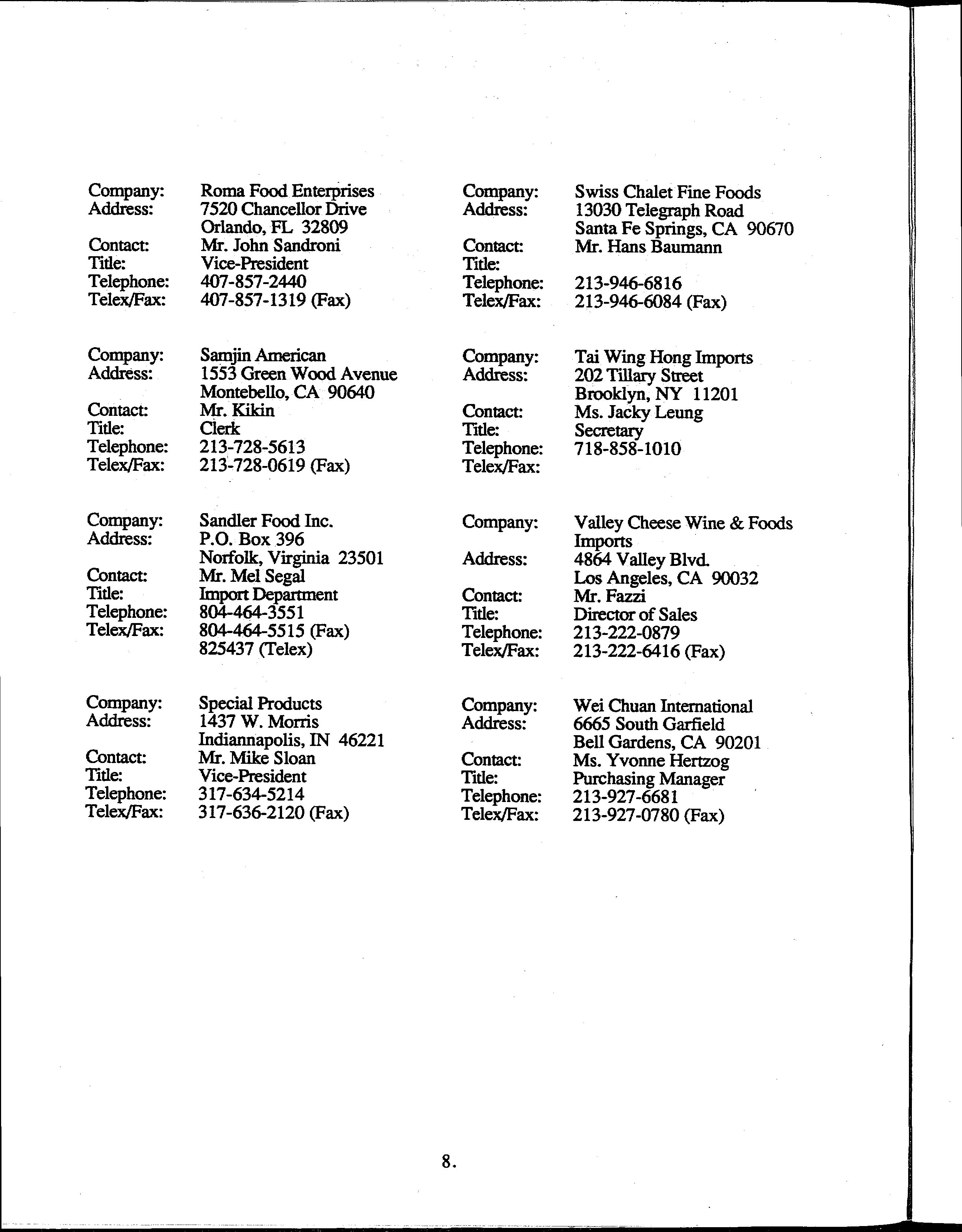 Company: Roma Food Enterprises
Address: 7520 Chancellor Drive
Orlando, FL 32809
Contact: Mr. John Sandroni
Title: Vice-President
Telephone: 407-857-2440
Telex/Fax: 407-857-1319 (Fax)

Company: Samjin American
Address: 1553 Green Wood Avenue
Montebello, CA 90640
Contact: Mr. Kikin
Title: Clerk
Telephone: 213-728-5613
Telex/Fax: 213-728-0619 (Fax)

Company: Sandler Food Inc.
Address: P.O. Box 396
Norfolk, Virginia 23501
Contact: Mr. Mel Segal
Title: Import Department
Telephone: 804-464-3551
Telex/Fax: 804-464-5515 (Fax)
825437 (Telex)

Company: Special Products
Address: 1437 W. Morris
Indiannapolis, IN 46221
Contact: Mr. Mike Sloan
Title: Vice-President
Telephone: 317-634-5214
Telex/Fax: 317-636-2120 (Fax)

Company: Swiss Chalet Fine Foods
Address: 13030 Telegraph Road
Santa Fe Springs, CA 90670
Contact: Mr. Hans Baumann
Title:
Telephone: 213-946-6816
Telex/Fax: 213-946-6084 (Fax)

Company: Tai Wing Hong Imports
Address: 202 Tillary Street
Brooklyn, NY 11201
Contact: Ms. Jacky Leung
Title: Secretary
Telephone: 718-858-1010
Telex/Fax:

Company: Valley Cheese Wine & Foods Imports
Address: 4864 Valley Blvd.
Los Angeles, CA 90032
Contact: Mr. Fazzi
Title: Director of Sales
Telephone: 213-222-0879
Telex/Fax: 213-222-6416 (Fax)

Company: Wei Chuan International
Address: 6665 South Garfield
Bell Gardens, CA 90201
Contact: Ms. Yvonne Hertzog
Title: Purchasing Manager
Telephone: 213-927-6681
Telex/Fax: 213-927-0780 (Fax)

8.